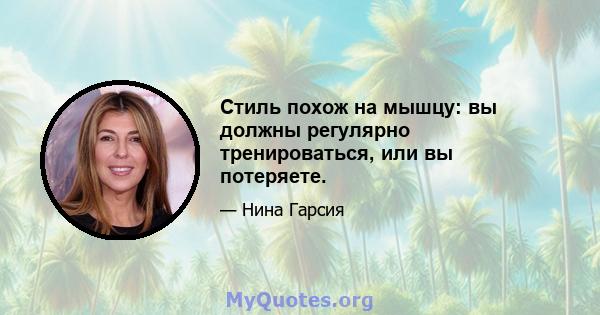 Стиль похож на мышцу: вы должны регулярно тренироваться, или вы потеряете.

— Нина Гарсия

MyQuotes.org